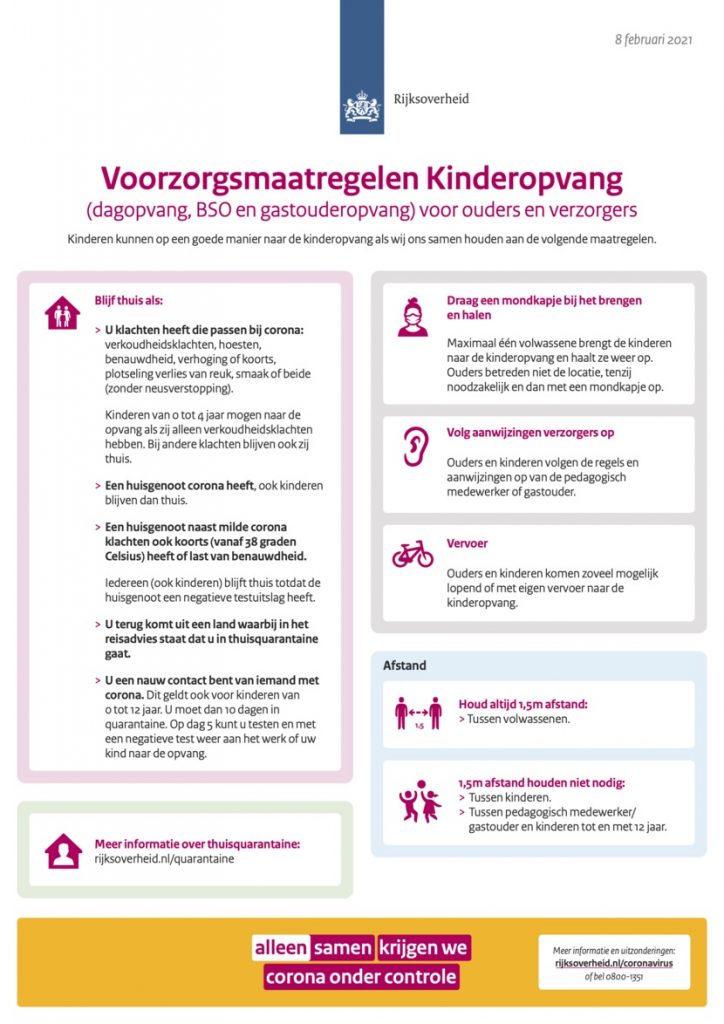 8 februari 2021

Rijksoverheid

Voorzorgsmaatregelen Kinderopvang

(dagopvang, BSO en gastouderopvang) voor ouders en verzorgers

Kinderen kunnen op een goede manier naar de kinderopvang als wij ons samen houden aan de volgende maatregelen.

Blijf thuis als:

> U klachten heeft die passen bij corona: verkoudheidsklachten, hoesten, benauwdheid, verhoging of koorts, plotseling verlies van reuk, smaak of beide (zonder neusverstopping).

Kinderen van 0 tot 4 jaar mogen naar de opvang als zij alleen verkoudheidsklachten hebben. Bij andere klachten blijven ook zij thuis.

> Een huisgenoot corona heeft, ook kinderen blijven dan thuis.

> Een huisgenoot naast milde corona klachten ook koorts (vanaf 38 graden Celsius) heeft of last van benauwdheid.

Iedereen (ook kinderen) blijft thuis totdat de huisgenoot een negatieve testuitslag heeft.

> U terug komt uit een land waarbij in het reisadvies staat dat u in thuisquarantaine gaat.

> U een nauw contact bent van iemand met corona. Dit geldt ook voor kinderen van 0 tot 12 jaar. U moet dan 10 dagen in quarantaine. Op dag 5 kunt u testen en met een negatieve test weer aan het werk of uw kind naar de opvang.

Meer informatie over thuisquarantaine:
rijksoverheid.nl/quarantaine

Draag een mondkapje bij het brengen en halen

Maximaal één volwassene brengt de kinderen naar de kinderopvang en haalt ze weer op. Ouders betreden niet de locatie, tenzij noodzakelijk en dan met een mondkapje op.

Volg aanwijzingen verzorgers op

Ouders en kinderen volgen de regels en aanwijzingen op van de pedagogisch medewerker of gastouder.

Vervoer

Ouders en kinderen komen zoveel mogelijk lopend of met eigen vervoer naar de kinderopvang.

Afstand

1,5

Houd altijd 1,5m afstand:
> Tussen volwassenen.

1,5m afstand houden niet nodig:
> Tussen kinderen.
> Tussen pedagogisch medewerker/ gastouder en kinderen tot en met 12 jaar.

alleen samen krijgen we corona onder controle

Meer informatie en uitzonderingen:
rijksoverheid.nl/coronavirus
of bel 0800-1351